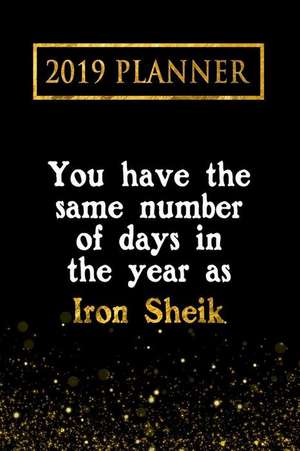 2019 PLANNER

You have the same number of days in the year as Iron Sheik